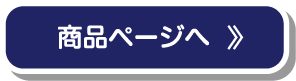 商品ページへ 》